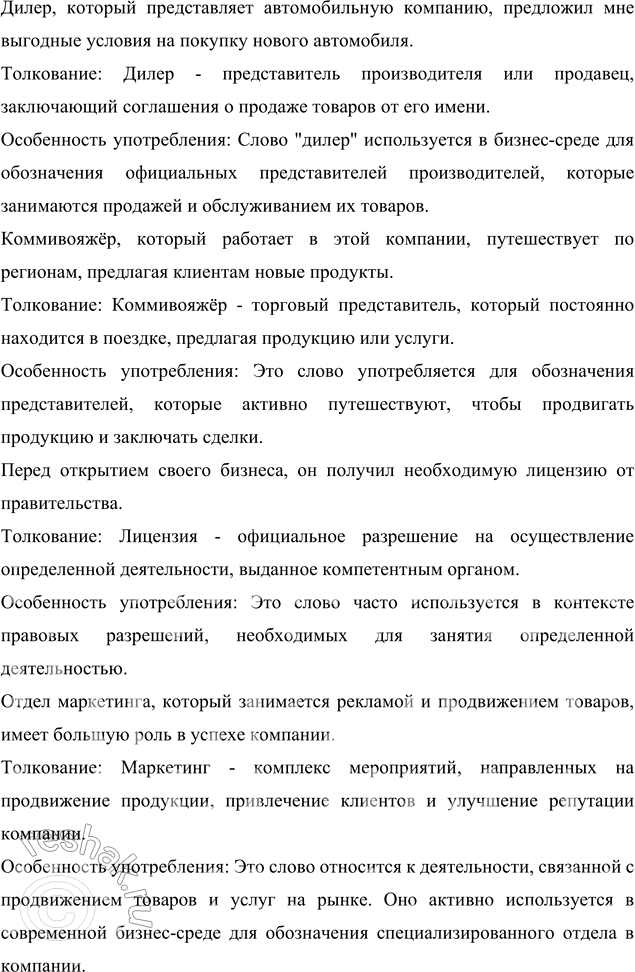 Дилер, который представляет автомобильную компанию, предложил мне выгодные условия на покупку нового автомобиля.

Толкование: Дилер - представитель производителя или продавец, заключающий соглашения о продаже товаров от его имени.

Особенность употребления: Слово "дилер" используется в бизнес-среде для обозначения официальных представителей производителей, которые занимаются продажей и обслуживанием их товаров.

Коммивояжёр, который работает в этой компании, путешествует по регионам, предлагая клиентам новые продукты.

Толкование: Коммивояжёр - торговый представитель, который постоянно находится в поездке, предлагая продукцию или услуги.

Особенность употребления: Это слово употребляется для обозначения представителей, которые активно путешествуют, чтобы продвигать продукцию и заключать сделки.

Перед открытием своего бизнеса, он получил необходимую лицензию от правительства.

Толкование: Лицензия - официальное разрешение на осуществление определенной деятельности, выданное компетентным органом.

Особенность употребления: Это слово часто используется в контексте правовых разрешений, необходимых для занятия определенной деятельностью.

Отдел маркетинга, который занимается рекламой и продвижением товаров, имеет большую роль в успехе компании.

Толкование: Маркетинг - комплекс мероприятий, направленных на продвижение продукции, привлечение клиентов и улучшение репутации компании.

Особенность употребления: Это слово относится к деятельности, связанной с продвижением товаров и услуг на рынке. Оно активно используется в современной бизнес-среде для обозначения специализированного отдела в компании.

reshak.ru